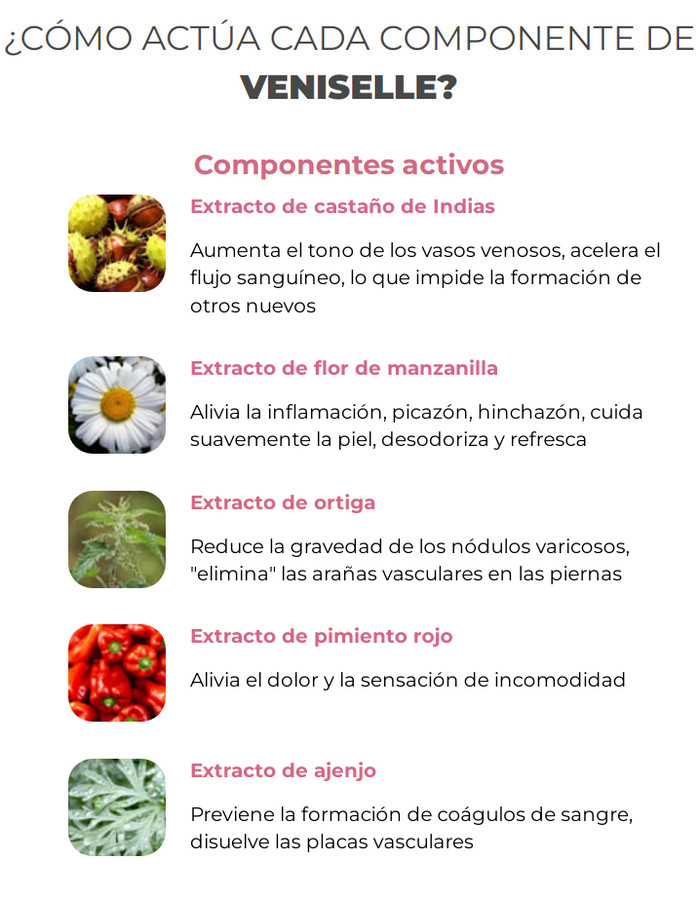 ¿CÓMO ACTÚA CADA COMPONENTE DE VENISELLE?

Componentes activos

Extracto de castaño de Indias

Aumenta el tono de los vasos venosos, acelera el flujo sanguíneo, lo que impide la formación de otros nuevos

Extracto de flor de manzanilla

Alivia la inflamación, picazón, hinchazón, cuida suavemente la piel, desodoriza y refresca

Extracto de ortiga

Reduce la gravedad de los nódulos varicosos, "elimina" las arañas vasculares en las piernas

Extracto de pimiento rojo

Alivia el dolor y la sensación de incomodidad

Extracto de ajenjo

Previene la formación de coágulos de sangre, disuelve las placas vasculares